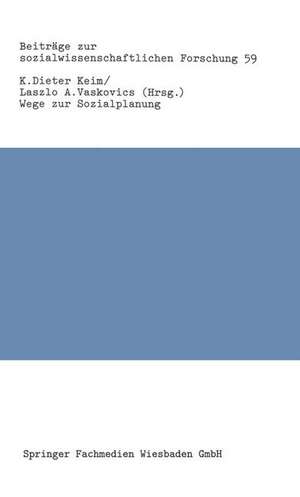 Beiträge zur sozialwissenschaftlichen Forschung 59

K.Dieter Keim/
Laszlo A.Vaskovics (Hrsg.)
Wege zur Sozialplanung

Springer Fachmedien Wiesbaden GmbH